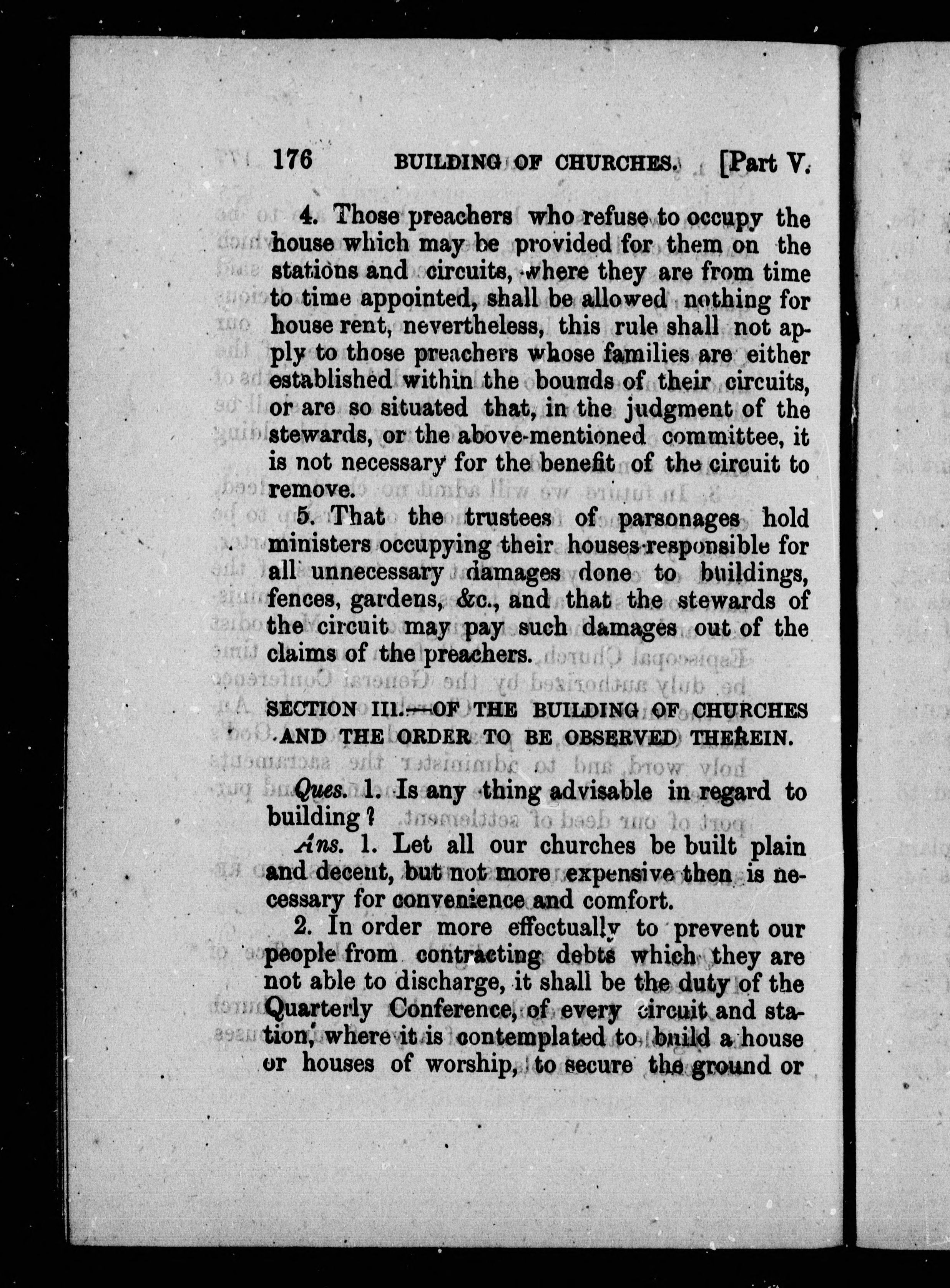 176 BUILDING OF CHURCHES. [Part V.

4. Those preachers who refuse to occupy the house which may be provided for them on the stations and circuits, where they are from time to time appointed, shall be allowed nothing for house rent, nevertheless, this rule shall not apply to those preachers whose families are either established within the bounds of their circuits, or are so situated that, in the judgment of the stewards, or the above-mentioned committee, it is not necessary for the benefit of the circuit to remove.

5. That the trustees of parsonages hold ministers occupying their houses responsible for all unnecessary damages done to buildings, fences, gardens, &c., and that the stewards of the circuit may pay such damages out of the claims of the preachers.

SECTION III.—OF THE BUILDING OF CHURCHES AND THE ORDER TO BE OBSERVED THEREIN.

Ques. 1. Is any thing advisable in regard to building?

Ans. 1. Let all our churches be built plain and decent, but not more expensive then is necessary for convenience and comfort.

2. In order more effectually to prevent our people from contracting debts which they are not able to discharge, it shall be the duty of the Quarterly Conference, of every circuit and station, where it is contemplated to build a house or houses of worship, to secure the ground or